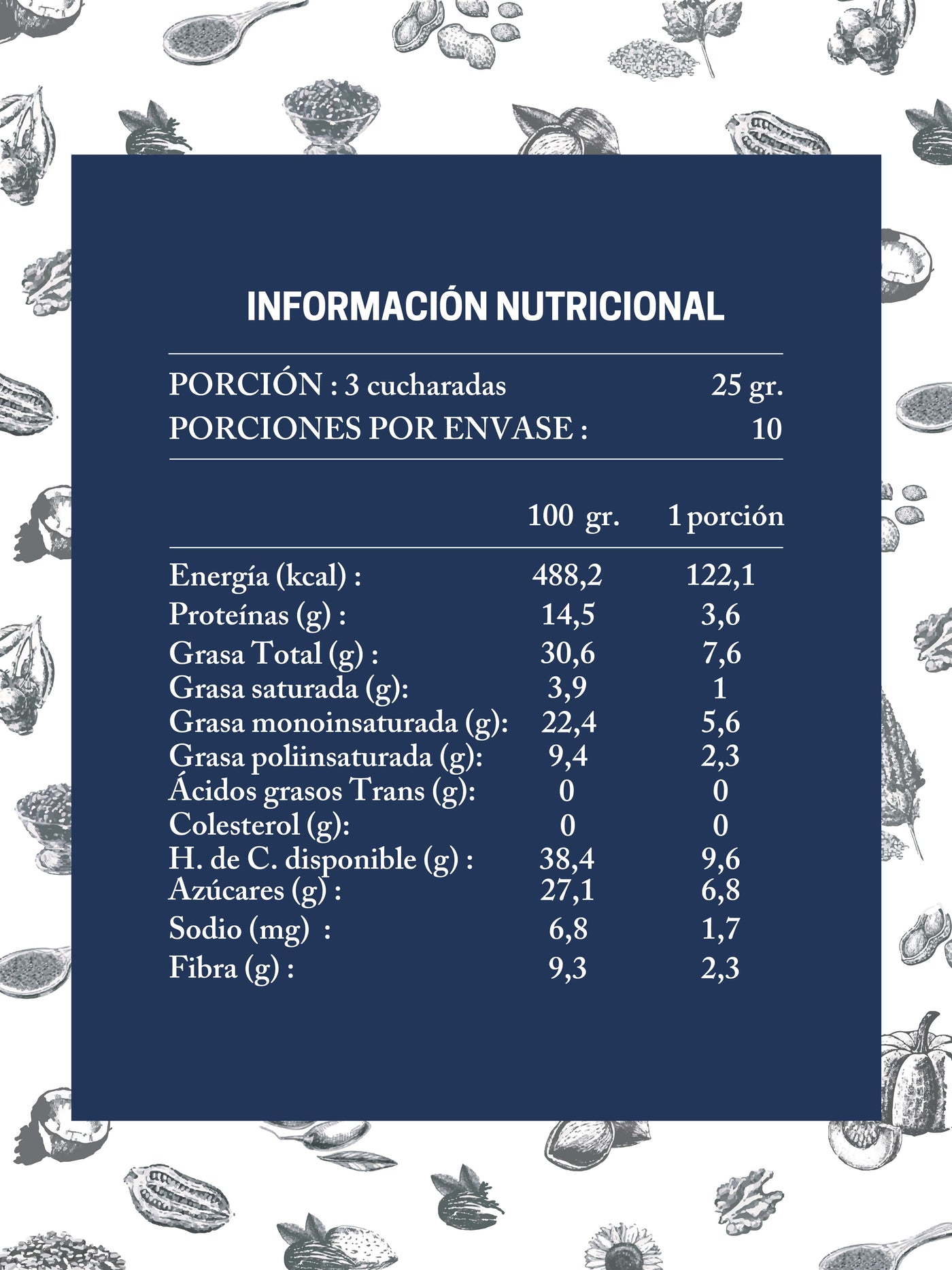 INFORMACIÓN NUTRICIONAL

PORCIÓN : 3 cucharadas 25 gr.
PORCIONES POR ENVASE : 10

| | 100 gr. | 1 porción |
|---|---|---|
| Energía (kcal) : | 488,2 | 122,1 |
| Proteínas (g) : | 14,5 | 3,6 |
| Grasa Total (g) : | 30,6 | 7,6 |
| Grasa saturada (g): | 3,9 | 1 |
| Grasa monoinsaturada (g): | 22,4 | 5,6 |
| Grasa poliinsaturada (g): | 9,4 | 2,3 |
| Ácidos grasos Trans (g): | 0 | 0 |
| Colesterol (g): | 0 | 0 |
| H. de C. disponible (g) : | 38,4 | 9,6 |
| Azúcares (g) : | 27,1 | 6,8 |
| Sodio (mg) : | 6,8 | 1,7 |
| Fibra (g) : | 9,3 | 2,3 |